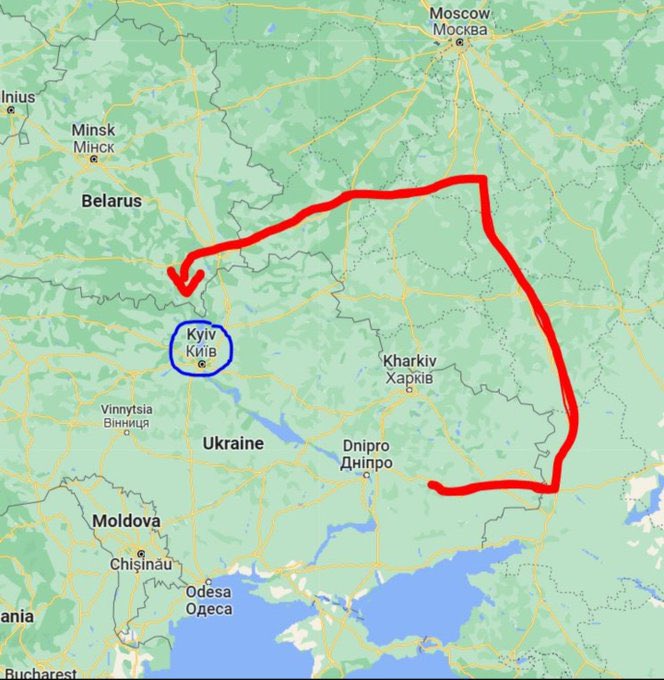 Moscow
Москва

lnius

Minsk
Мінск

Belarus

Kyiv
Київ

Kharkiv
Харків

Vinnytsia
Вінниця

Ukraine

Dnipro
Дніпро

Moldova

Chișinău

Odesa
Одеса

ania

Bucharest